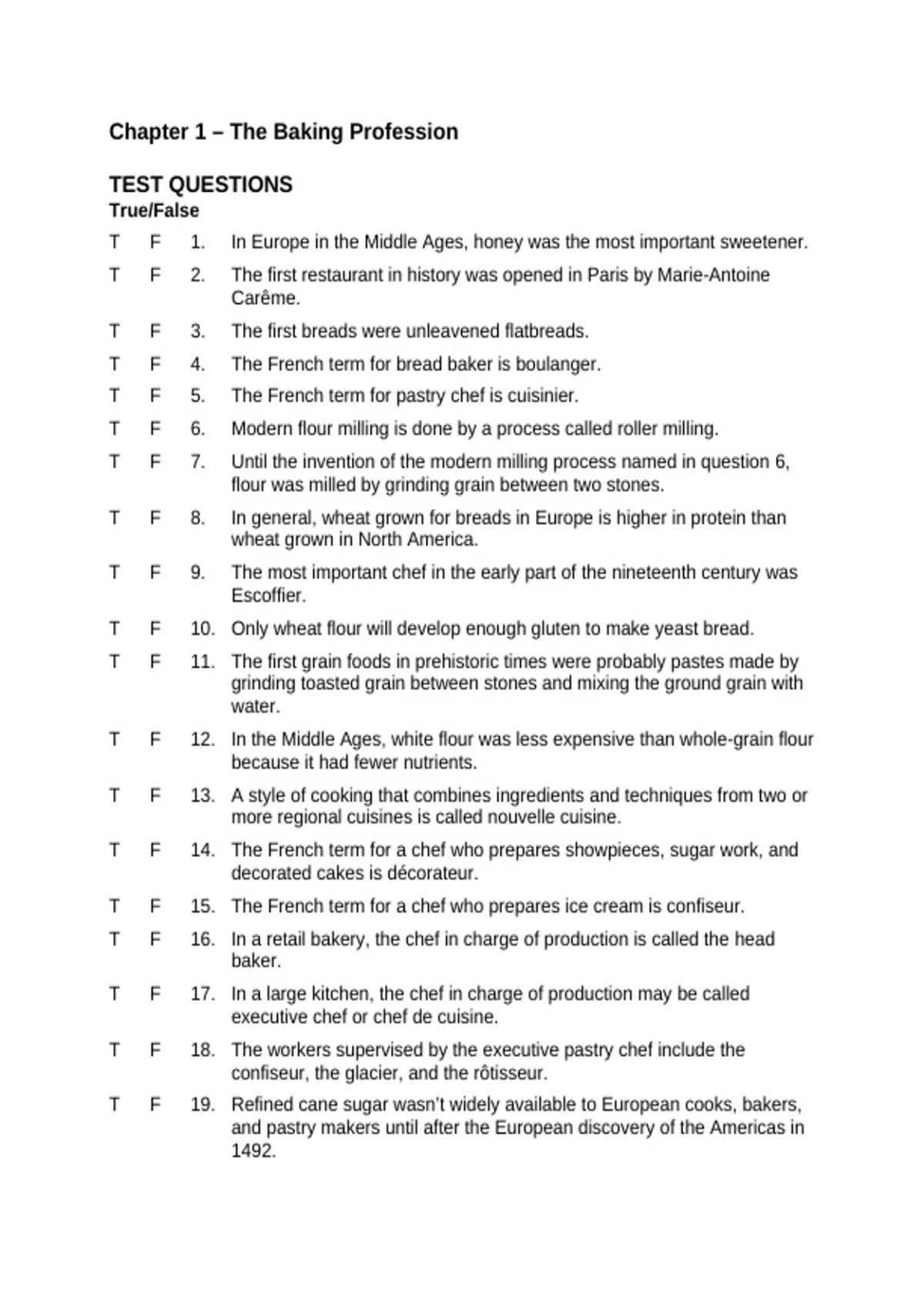 Chapter 1 – The Baking Profession

TEST QUESTIONS
True/False

T F 1. In Europe in the Middle Ages, honey was the most important sweetener.

T F 2. The first restaurant in history was opened in Paris by Marie-Antoine Carême.

T F 3. The first breads were unleavened flatbreads.

T F 4. The French term for bread baker is boulanger.

T F 5. The French term for pastry chef is cuisinier.

T F 6. Modern flour milling is done by a process called roller milling.

T F 7. Until the invention of the modern milling process named in question 6, flour was milled by grinding grain between two stones.

T F 8. In general, wheat grown for breads in Europe is higher in protein than wheat grown in North America.

T F 9. The most important chef in the early part of the nineteenth century was Escoffier.

T F 10. Only wheat flour will develop enough gluten to make yeast bread.

T F 11. The first grain foods in prehistoric times were probably pastes made by grinding toasted grain between stones and mixing the ground grain with water.

T F 12. In the Middle Ages, white flour was less expensive than whole-grain flour because it had fewer nutrients.

T F 13. A style of cooking that combines ingredients and techniques from two or more regional cuisines is called nouvelle cuisine.

T F 14. The French term for a chef who prepares showpieces, sugar work, and decorated cakes is décorateur.

T F 15. The French term for a chef who prepares ice cream is confiseur.

T F 16. In a retail bakery, the chef in charge of production is called the head baker.

T F 17. In a large kitchen, the chef in charge of production may be called executive chef or chef de cuisine.

T F 18. The workers supervised by the executive pastry chef include the confiseur, the glacier, and the rôtisseur.

T F 19. Refined cane sugar wasn't widely available to European cooks, bakers, and pastry makers until after the European discovery of the Americas in 1492.